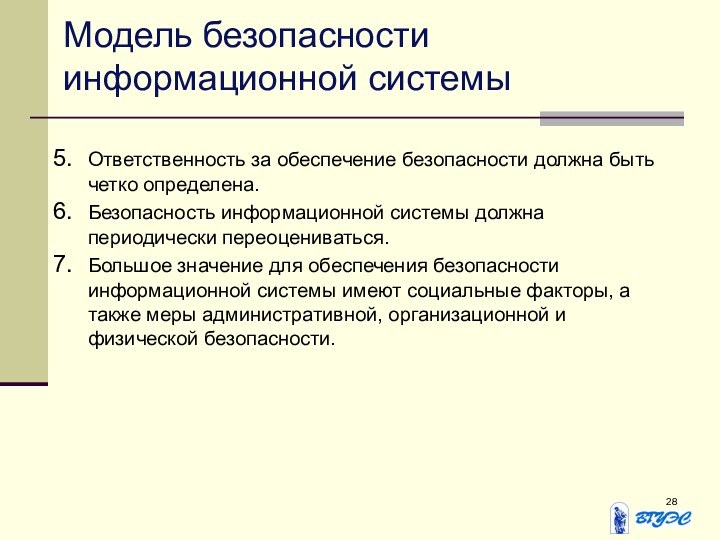 Модель безопасности информационной системы

5. Ответственность за обеспечение безопасности должна быть четко определена.
6. Безопасность информационной системы должна периодически переоцениваться.
7. Большое значение для обеспечения безопасности информационной системы имеют социальные факторы, а также меры административной, организационной и физической безопасности.

28

ВГУЭС